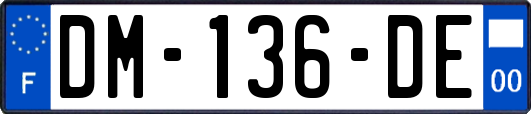 F
DM-136-DE
00